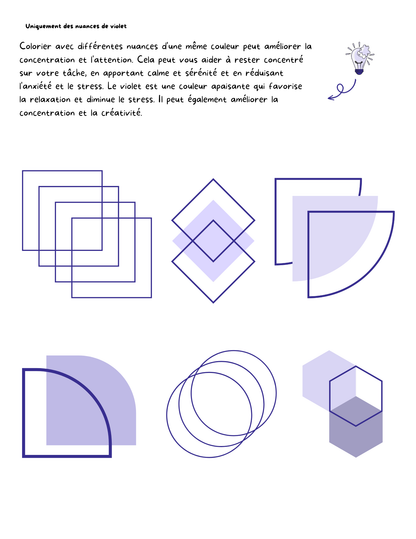 Uniquement des nuances de violet

Colorier avec différentes nuances d'une même couleur peut améliorer la concentration et l'attention. Cela peut vous aider à rester concentré sur votre tâche, en apportant calme et sérénité et en réduisant l'anxiété et le stress. Le violet est une couleur apaisante qui favorise la relaxation et diminue le stress. Il peut également améliorer la concentration et la créativité.